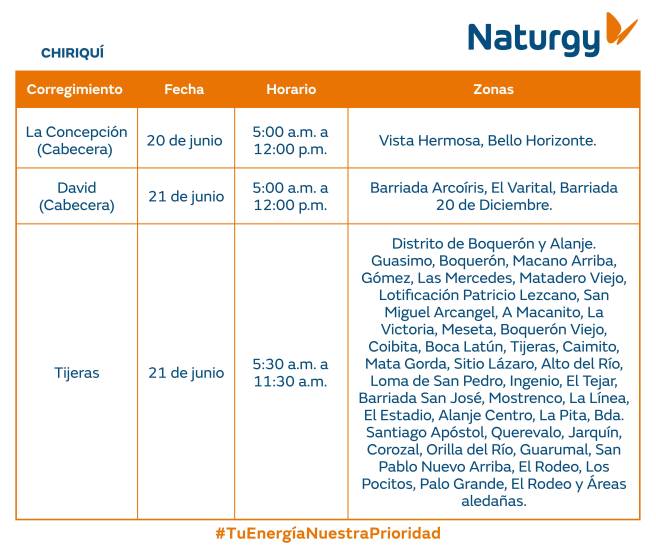 Naturgy

CHIRIQUÍ

| Corregimiento | Fecha | Horario | Zonas |
|---|---|---|---|
| La Concepción (Cabecera) | 20 de junio | 5:00 a.m. a 12:00 p.m. | Vista Hermosa, Bello Horizonte. |
| David (Cabecera) | 21 de junio | 5:00 a.m. a 12:00 p.m. | Barriada Arcoíris, El Varital, Barriada 20 de Diciembre. |
| Tijeras | 21 de junio | 5:30 a.m. a 11:30 a.m. | Distrito de Boquerón y Alanje. Guasimo, Boquerón, Macano Arriba, Gómez, Las Mercedes, Matadero Viejo, Lotificación Patricio Lezcano, San Miguel Arcangel, A Macanito, La Victoria, Meseta, Boquerón Viejo, Coibita, Boca Latún, Tijeras, Caimito, Mata Gorda, Sitio Lázaro, Alto del Río, Loma de San Pedro, Ingenio, El Tejar, Barriada San José, Mostrenco, La Línea, El Estadio, Alanje Centro, La Pita, Bda. Santiago Apóstol, Querevalo, Jarquín, Corozal, Orilla del Río, Guarumal, San Pablo Nuevo Arriba, El Rodeo, Los Pocitos, Palo Grande, El Rodeo y Áreas aledañas. |

#TuEnergíaNuestraPrioridad